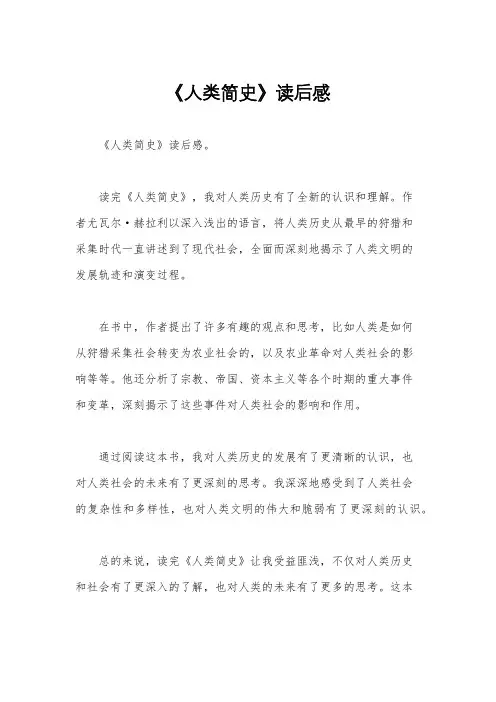 《人类简史》读后感

《人类简史》读后感。

读完《人类简史》，我对人类历史有了全新的认识和理解。作者尤瓦尔·赫拉利以深入浅出的语言，将人类历史从最早的狩猎和采集时代一直讲述到了现代社会，全面而深刻地揭示了人类文明的发展轨迹和演变过程。

在书中，作者提出了许多有趣的观点和思考，比如人类是如何从狩猎采集社会转变为农业社会的，以及农业革命对人类社会的影响等等。他还分析了宗教、帝国、资本主义等各个时期的重大事件和变革，深刻揭示了这些事件对人类社会的影响和作用。

通过阅读这本书，我对人类历史的发展有了更清晰的认识，也对人类社会的未来有了更深刻的思考。我深深地感受到了人类社会的复杂性和多样性，也对人类文明的伟大和脆弱有了更深刻的认识。

总的来说，读完《人类简史》让我受益匪浅，不仅对人类历史和社会有了更深入的了解，也对人类的未来有了更多的思考。这本